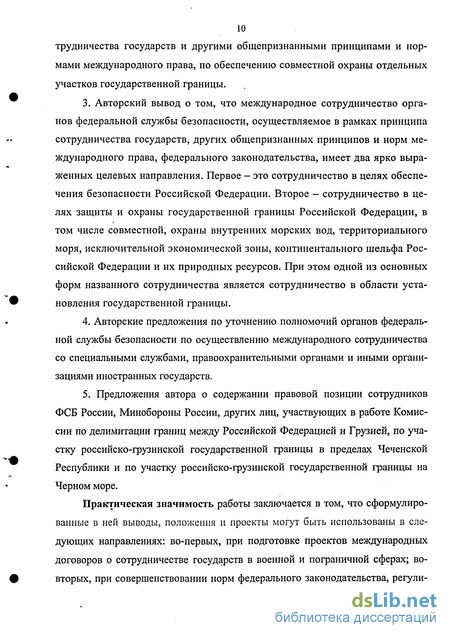 10

трудничества государств и другими общепризнанными принципами и нормами международного права, по обеспечению совместной охраны отдельных участков государственной границы.

3. Авторский вывод о том, что международное сотрудничество органов федеральной службы безопасности, осуществляемое в рамках принципа сотрудничества государств, других общепризнанных принципов и норм международного права, федерального законодательства, имеет два ярко выраженных целевых направления. Первое – это сотрудничество в целях обеспечения безопасности Российской Федерации. Второе – сотрудничество в целях защиты и охраны государственной границы Российской Федерации, в том числе совместной, охраны внутренних морских вод, территориального моря, исключительной экономической зоны, континентального шельфа Российской Федерации и их природных ресурсов. При этом одной из основных форм названного сотрудничества является сотрудничество в области установления государственной границы.

4. Авторские предложения по уточнению полномочий органов федеральной службы безопасности по осуществлению международного сотрудничества со специальными службами, правоохранительными органами и иными организациями иностранных государств.

5. Предложения автора о содержании правовой позиции сотрудников ФСБ России, Минобороны России, других лиц, участвующих в работе Комиссии по делимитации границ между Российской Федерацией и Грузией, по участку российско-грузинской государственной границы в пределах Чеченской Республики и по участку российско-грузинской государственной границы на Черном море.

Практическая значимость работы заключается в том, что сформулированные в ней выводы, положения и проекты могут быть использованы в следующих направлениях: во-первых, при подготовке проектов международных договоров о сотрудничестве государств в военной и пограничной сферах; во-вторых, при совершенствовании норм федерального законодательства, регули-

dsLib.net
библиотека диссертаций